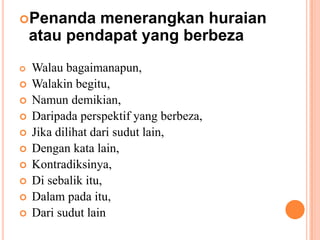 Penanda menerangkan huraian atau pendapat yang berbeza

Walau bagaimanapun,
Walakin begitu,
Namun demikian,
Daripada perspektif yang berbeza,
Jika dilihat dari sudut lain,
Dengan kata lain,
Kontradiksinya,
Di sebalik itu,
Dalam pada itu,
Dari sudut lain